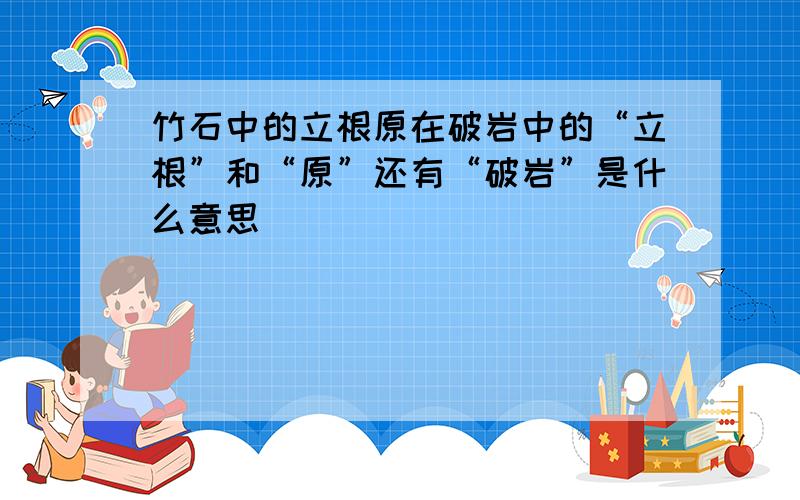 竹石中的立根原在破岩中的“立根”和“原”还有“破岩”是什么意思